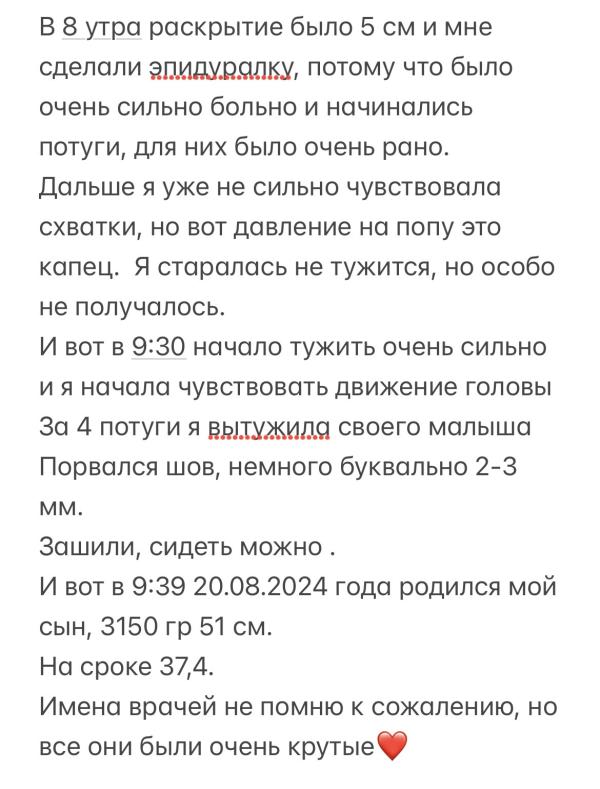 В 8 утра раскрытие было 5 см и мне сделали эпидуралку, потому что было очень сильно больно и начинались потуги, для них было очень рано.
Дальше я уже не сильно чувствовала схватки, но вот давление на попу это капец.  Я старалась не тужится, но особо не получалось.
И вот в 9:30 начало тужить очень сильно и я начала чувствовать движение головы
За 4 потуги я вытужила своего малыша
Порвался шов, немного буквально 2-3 мм.
Зашили, сидеть можно .
И вот в 9:39 20.08.2024 года родился мой сын, 3150 гр 51 см.
На сроке 37,4.
Имена врачей не помню к сожалению, но все они были очень крутые❤️